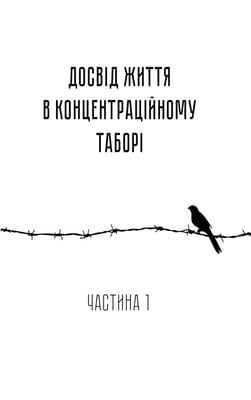 ДОСВІД ЖИТТЯ
В КОНЦЕНТРАЦІЙНОМУ
ТАБОРІ

ЧАСТИНА 1